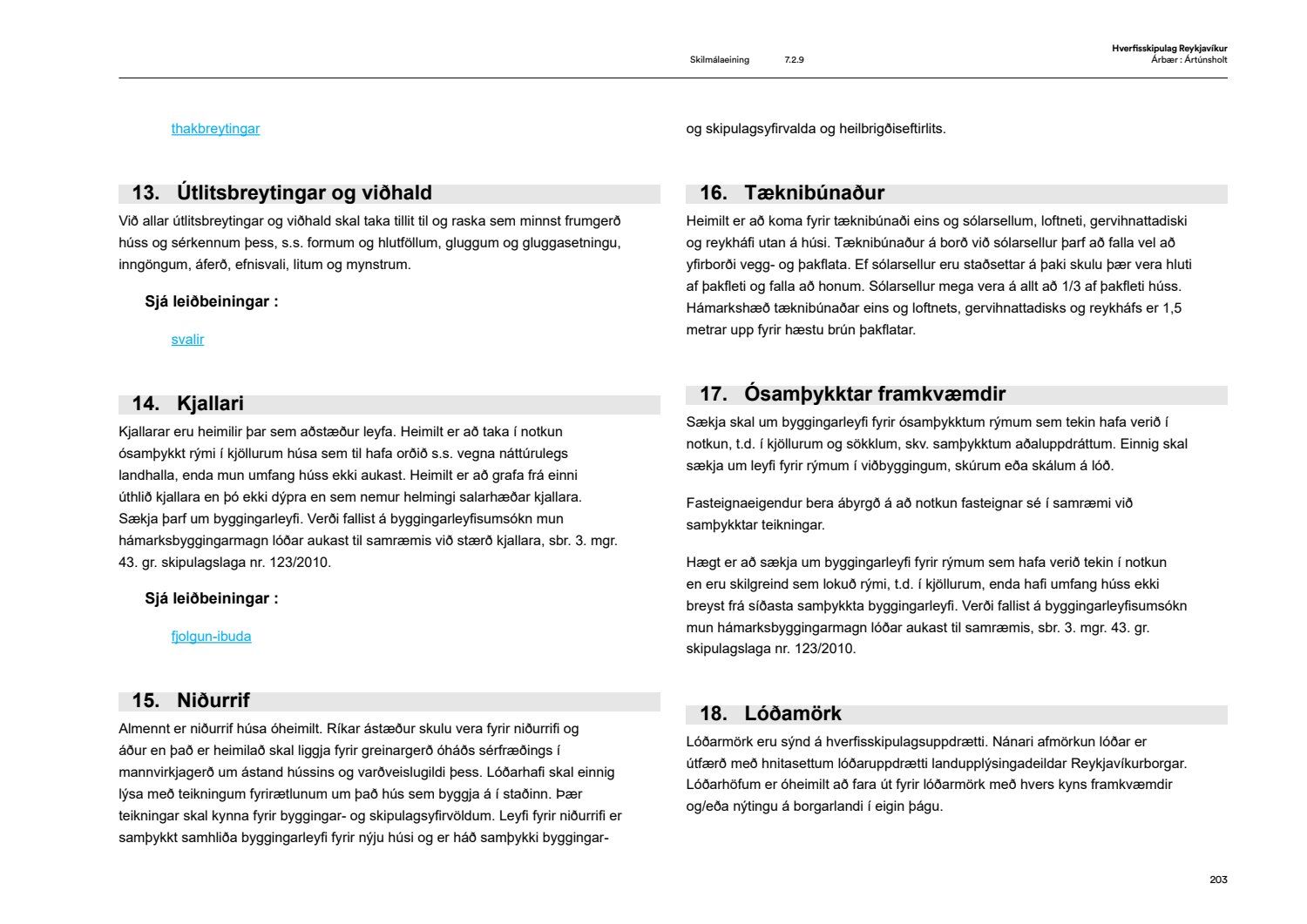 Skilmálaeining 7.2.9

Hverfisskipulag Reykjavíkur
Árbær : Ártúnsholt

thakbreytingar

13. Útlitsbreytingar og viðhald

Við allar útlitsbreytingar og viðhald skal taka tillit til og raska sem minnst frumgerð húss og sérkennum þess, s.s. formum og hlutföllum, gluggum og gluggasetningu, inngöngum, áferð, efnisvali, litum og mynstrum.

Sjá leiðbeiningar :

svalir

14. Kjallari

Kjallarar eru heimilir þar sem aðstæður leyfa. Heimilt er að taka í notkun ósamþykkt rými í kjöllurum húsa sem til hafa orðið s.s. vegna náttúrulegs landhalla, enda mun umfang húss ekki aukast. Heimilt er að grafa frá einni úthlið kjallara en þó ekki dýpra en sem nemur helmingi salarhæðar kjallara. Sækja þarf um byggingarleyfi. Verði fallist á byggingarleyfisumsókn mun hámarksbyggingarmagn lóðar aukast til samræmis við stærð kjallara, sbr. 3. mgr. 43. gr. skipulagslaga nr. 123/2010.

Sjá leiðbeiningar :

fjolgun-ibuda

15. Niðurrif

Almennt er niðurrif húsa óheimilt. Ríkar ástæður skulu vera fyrir niðurrifi og áður en það er heimilað skal liggja fyrir greinargerð óháðs sérfræðings í mannvirkjagerð um ástand hússins og varðveislugildi þess. Lóðarhafi skal einnig lýsa með teikningum fyrirætlunum um það hús sem byggja á í staðinn. Þær teikningar skal kynna fyrir byggingar- og skipulagsyfirvöldum. Leyfi fyrir niðurrifi er samþykkt samhliða byggingarleyfi fyrir nýju húsi og er háð samþykki byggingar-

og skipulagsyfirvalda og heilbrigðiseftirlits.

16. Tæknibúnaður

Heimilt er að koma fyrir tæknibúnaði eins og sólarsellum, loftneti, gervihnattadiski og reykháfi utan á húsi. Tæknibúnaður á borð við sólarsellur þarf að falla vel að yfirborði vegg- og þakflata. Ef sólarsellur eru staðsettar á þaki skulu þær vera hluti af þakfleti og falla að honum. Sólarsellur mega vera á allt að 1/3 af þakfleti húss. Hámarkshæð tæknibúnaðar eins og loftnets, gervihnattadisks og reykháfs er 1,5 metrar upp fyrir hæstu brún þakflatar.

17. Ósamþykktar framkvæmdir

Sækja skal um byggingarleyfi fyrir ósamþykktum rýmum sem tekin hafa verið í notkun, t.d. í kjöllurum og sökklum, skv. samþykktum aðaluppdráttum. Einnig skal sækja um leyfi fyrir rýmum í viðbyggingum, skúrum eða skálum á lóð.

Fasteignaeigendur bera ábyrgð á að notkun fasteignar sé í samræmi við samþykktar teikningar.

Hægt er að sækja um byggingarleyfi fyrir rýmum sem hafa verið tekin í notkun en eru skilgreind sem lokuð rými, t.d. í kjöllurum, enda hafi umfang húss ekki breyst frá síðasta samþykkta byggingarleyfi. Verði fallist á byggingarleyfisumsókn mun hámarksbyggingarmagn lóðar aukast til samræmis, sbr. 3. mgr. 43. gr. skipulagslaga nr. 123/2010.

18. Lóðamörk

Lóðarmörk eru sýnd á hverfisskipulagsuppdrætti. Nánari afmörkun lóðar er útfærð með hnitasettum lóðaruppdrætti landupplýsingadeildar Reykjavíkurborgar. Lóðarhöfum er óheimilt að fara út fyrir lóðarmörk með hvers kyns framkvæmdir og/eða nýtingu á borgarlandi í eigin þágu.

203